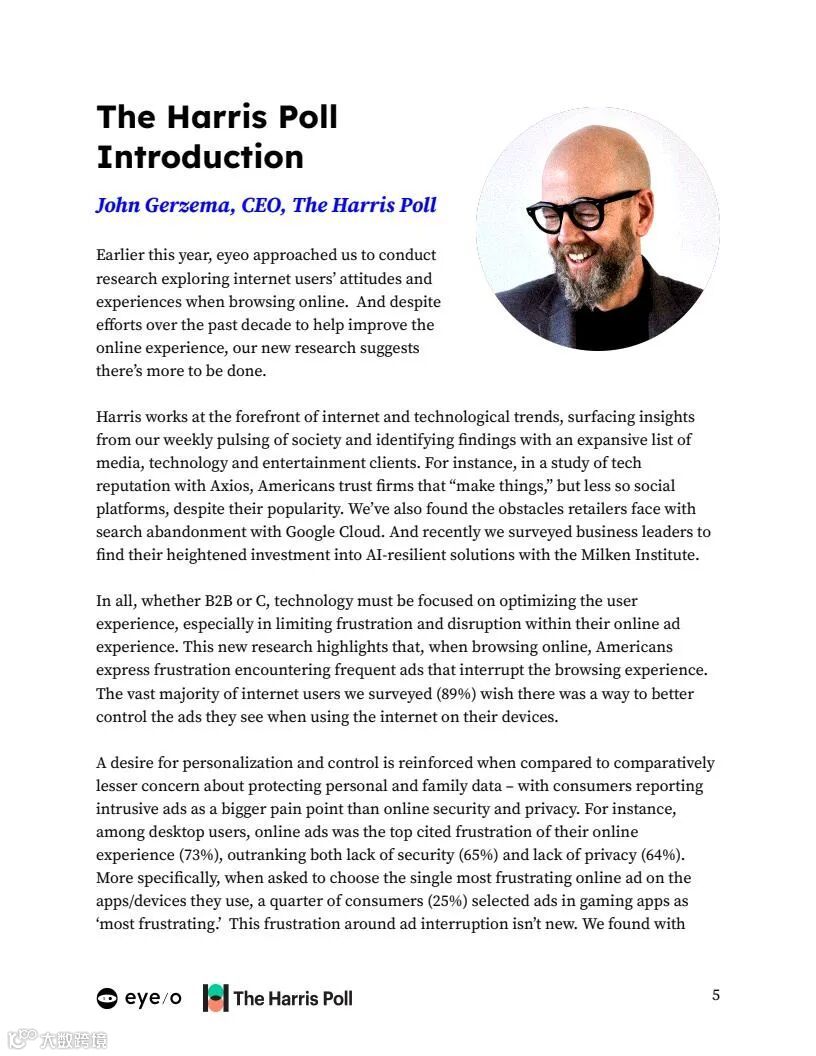 The Harris Poll Introduction

John Gerzema, CEO, The Harris Poll

Earlier this year, eyeo approached us to conduct research exploring internet users' attitudes and experiences when browsing online. And despite efforts over the past decade to help improve the online experience, our new research suggests there's more to be done.

Harris works at the forefront of internet and technological trends, surfacing insights from our weekly pulsing of society and identifying findings with an expansive list of media, technology and entertainment clients. For instance, in a study of tech reputation with Axios, Americans trust firms that "make things," but less so social platforms, despite their popularity. We've also found the obstacles retailers face with search abandonment with Google Cloud. And recently we surveyed business leaders to find their heightened investment into AI-resilient solutions with the Milken Institute.

In all, whether B2B or C, technology must be focused on optimizing the user experience, especially in limiting frustration and disruption within their online ad experience. This new research highlights that, when browsing online, Americans express frustration encountering frequent ads that interrupt the browsing experience. The vast majority of internet users we surveyed (89%) wish there was a way to better control the ads they see when using the internet on their devices.

A desire for personalization and control is reinforced when compared to comparatively lesser concern about protecting personal and family data – with consumers reporting intrusive ads as a bigger pain point than online security and privacy. For instance, among desktop users, online ads was the top cited frustration of their online experience (73%), outranking both lack of security (65%) and lack of privacy (64%). More specifically, when asked to choose the single most frustrating online ad on the apps/devices they use, a quarter of consumers (25%) selected ads in gaming apps as 'most frustrating.' This frustration around ad interruption isn't new. We found with

eye/o The Harris Poll 5

大数跨境